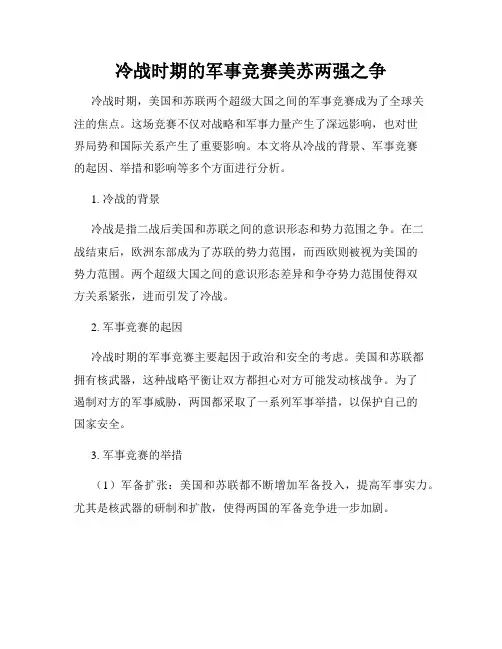 冷战时期的军事竞赛美苏两强之争

冷战时期，美国和苏联两个超级大国之间的军事竞赛成为了全球关注的焦点。这场竞赛不仅对战略和军事力量产生了深远影响，也对世界局势和国际关系产生了重要影响。本文将从冷战的背景、军事竞赛的起因、举措和影响等多个方面进行分析。

1. 冷战的背景

冷战是指二战后美国和苏联之间的意识形态和势力范围之争。在二战结束后，欧洲东部成为了苏联的势力范围，而西欧则被视为美国的势力范围。两个超级大国之间的意识形态差异和争夺势力范围使得双方关系紧张，进而引发了冷战。

2. 军事竞赛的起因

冷战时期的军事竞赛主要起因于政治和安全的考虑。美国和苏联都拥有核武器，这种战略平衡让双方都担心对方可能发动核战争。为了遏制对方的军事威胁，两国都采取了一系列军事举措，以保护自己的国家安全。

3. 军事竞赛的举措

（1）军备扩张：美国和苏联都不断增加军备投入，提高军事实力。尤其是核武器的研制和扩散，使得两国的军备竞争进一步加剧。